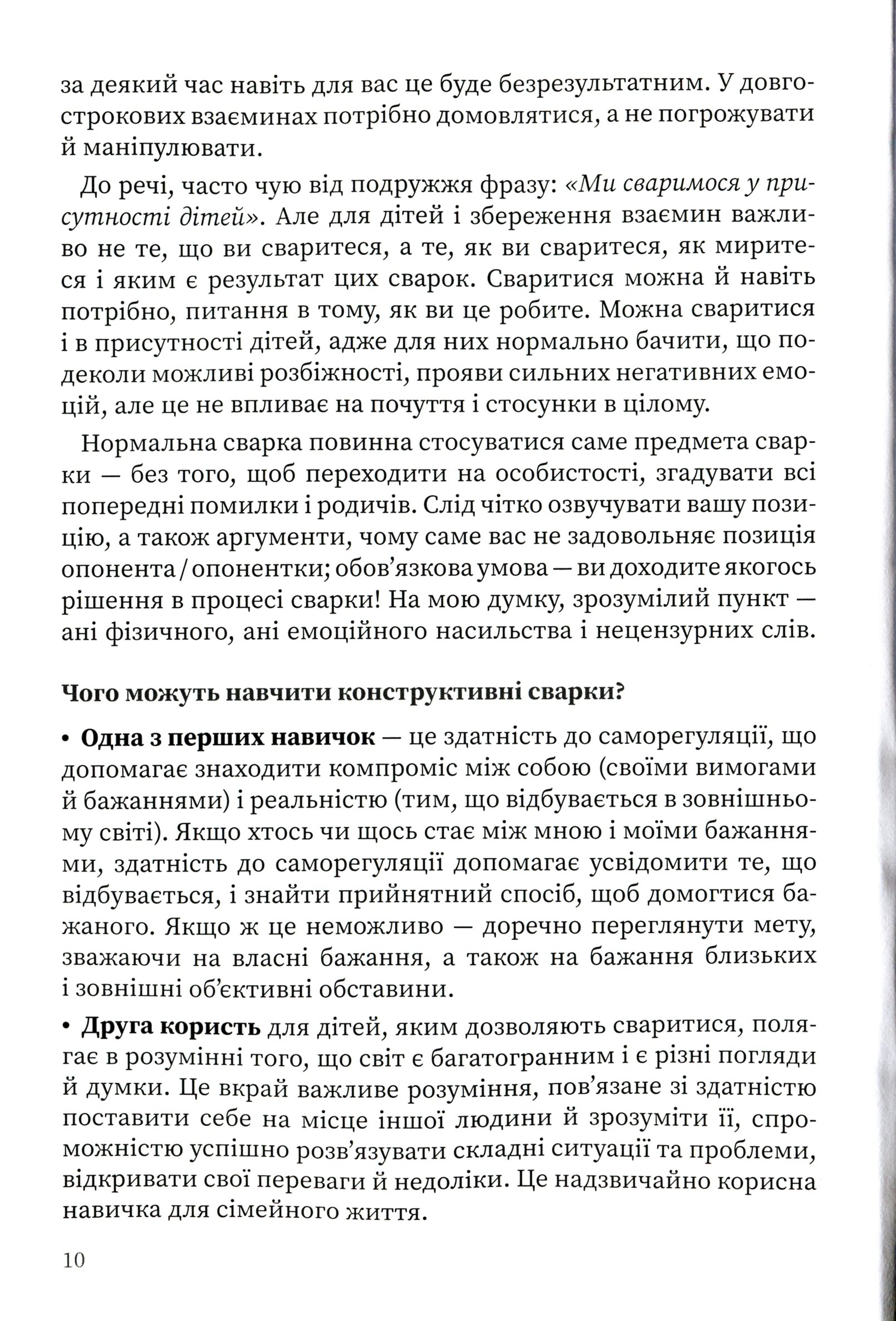 за деякий час навіть для вас це буде безрезультатним. У довгострокових взаєминах потрібно домовлятися, а не погрожувати й маніпулювати.

До речі, часто чую від подружжя фразу: «Ми сваримося у присутності дітей». Але для дітей і збереження взаємин важливо не те, що ви сваритеся, а те, як ви сваритеся, як миритеся і яким є результат цих сварок. Сваритися можна й навіть потрібно, питання в тому, як ви це робите. Можна сваритися і в присутності дітей, адже для них нормально бачити, що подеколи можливі розбіжності, прояви сильних негативних емоцій, але це не впливає на почуття і стосунки в цілому.

Нормальна сварка повинна стосуватися саме предмета сварки — без того, щоб переходити на особистості, згадувати всі попередні помилки і родичів. Слід чітко озвучувати вашу позицію, а також аргументи, чому саме вас не задовольняє позиція опонента / опонентки; обов'язкова умова — ви доходите якогось рішення в процесі сварки! На мою думку, зрозумілий пункт — ані фізичного, ані емоційного насильства і нецензурних слів.

Чого можуть навчити конструктивні сварки?

• Одна з перших навичок — це здатність до саморегуляції, що допомагає знаходити компроміс між собою (своїми вимогами й бажаннями) і реальністю (тим, що відбувається в зовнішньому світі). Якщо хтось чи щось стає між мною і моїми бажаннями, здатність до саморегуляції допомагає усвідомити те, що відбувається, і знайти прийнятний спосіб, щоб домогтися бажаного. Якщо ж це неможливо — доречно переглянути мету, зважаючи на власні бажання, а також на бажання близьких і зовнішні об'єктивні обставини.

• Друга користь для дітей, яким дозволяють сваритися, полягає в розумінні того, що світ є багатогранним і є різні погляди й думки. Це вкрай важливе розуміння, пов'язане зі здатністю поставити себе на місце іншої людини й зрозуміти її, спроможністю успішно розв'язувати складні ситуації та проблеми, відкривати свої переваги й недоліки. Це надзвичайно корисна навичка для сімейного життя.

10